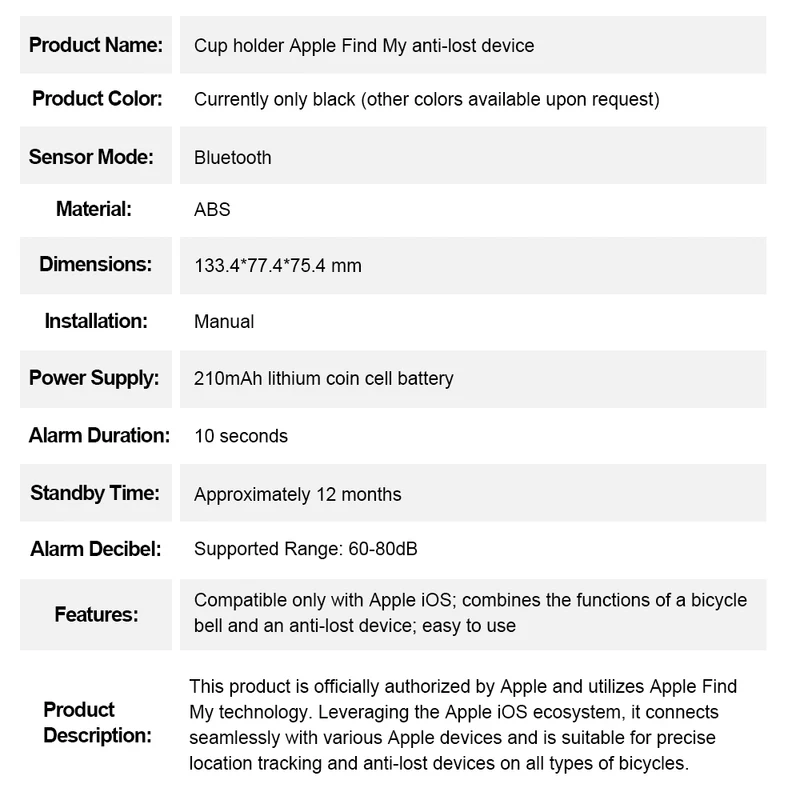 Product Name: Cup holder Apple Find My anti-lost device

Product Color: Currently only black (other colors available upon request)

Sensor Mode: Bluetooth

Material: ABS

Dimensions: 133.4*77.4*75.4 mm

Installation: Manual

Power Supply: 210mAh lithium coin cell battery

Alarm Duration: 10 seconds

Standby Time: Approximately 12 months

Alarm Decibel: Supported Range: 60-80dB

Features: Compatible only with Apple iOS; combines the functions of a bicycle bell and an anti-lost device; easy to use

Product Description: This product is officially authorized by Apple and utilizes Apple Find My technology. Leveraging the Apple iOS ecosystem, it connects seamlessly with various Apple devices and is suitable for precise location tracking and anti-lost devices on all types of bicycles.